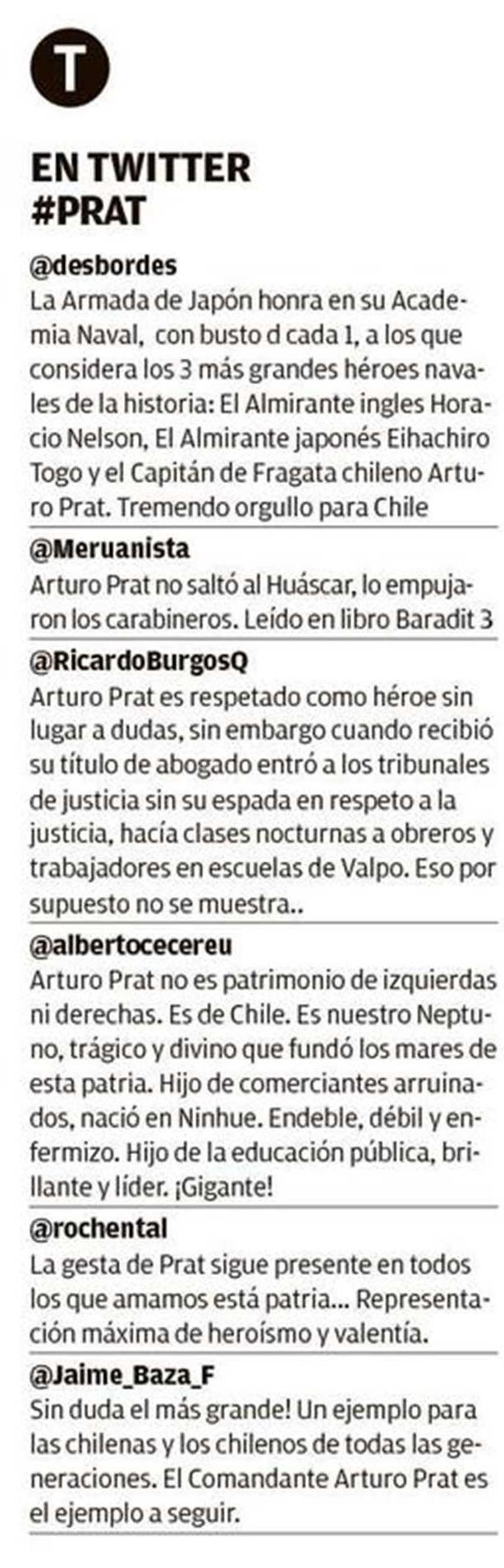 T

EN TWITTER
#PRAT

@desbordes
La Armada de Japón honra en su Academia Naval, con busto d cada 1, a los que considera los 3 más grandes héroes navales de la historia: El Almirante ingles Horacio Nelson, El Almirante japonés Eihachiro Togo y el Capitán de Fragata chileno Arturo Prat. Tremendo orgullo para Chile

@Meruanista
Arturo Prat no saltó al Huáscar, lo empujaron los carabineros. Leído en libro Baradit 3

@RicardoBurgosQ
Arturo Prat es respetado como héroe sin lugar a dudas, sin embargo cuando recibió su título de abogado entró a los tribunales de justicia sin su espada en respeto a la justicia, hacía clases nocturnas a obreros y trabajadores en escuelas de Valpo. Eso por supuesto no se muestra..

@albertocecereu
Arturo Prat no es patrimonio de izquierdas ni derechas. Es de Chile. Es nuestro Neptuno, trágico y divino que fundó los mares de esta patria. Hijo de comerciantes arruinados, nació en Ninhue. Endeble, débil y enfermizo. Hijo de la educación pública, brillante y líder. ¡Gigante!

@rochental
La gesta de Prat sigue presente en todos los que amamos está patria... Representación máxima de heroísmo y valentía.

@Jaime_Baza_F
Sin duda el más grande! Un ejemplo para las chilenas y los chilenos de todas las generaciones. El Comandante Arturo Prat es el ejemplo a seguir.